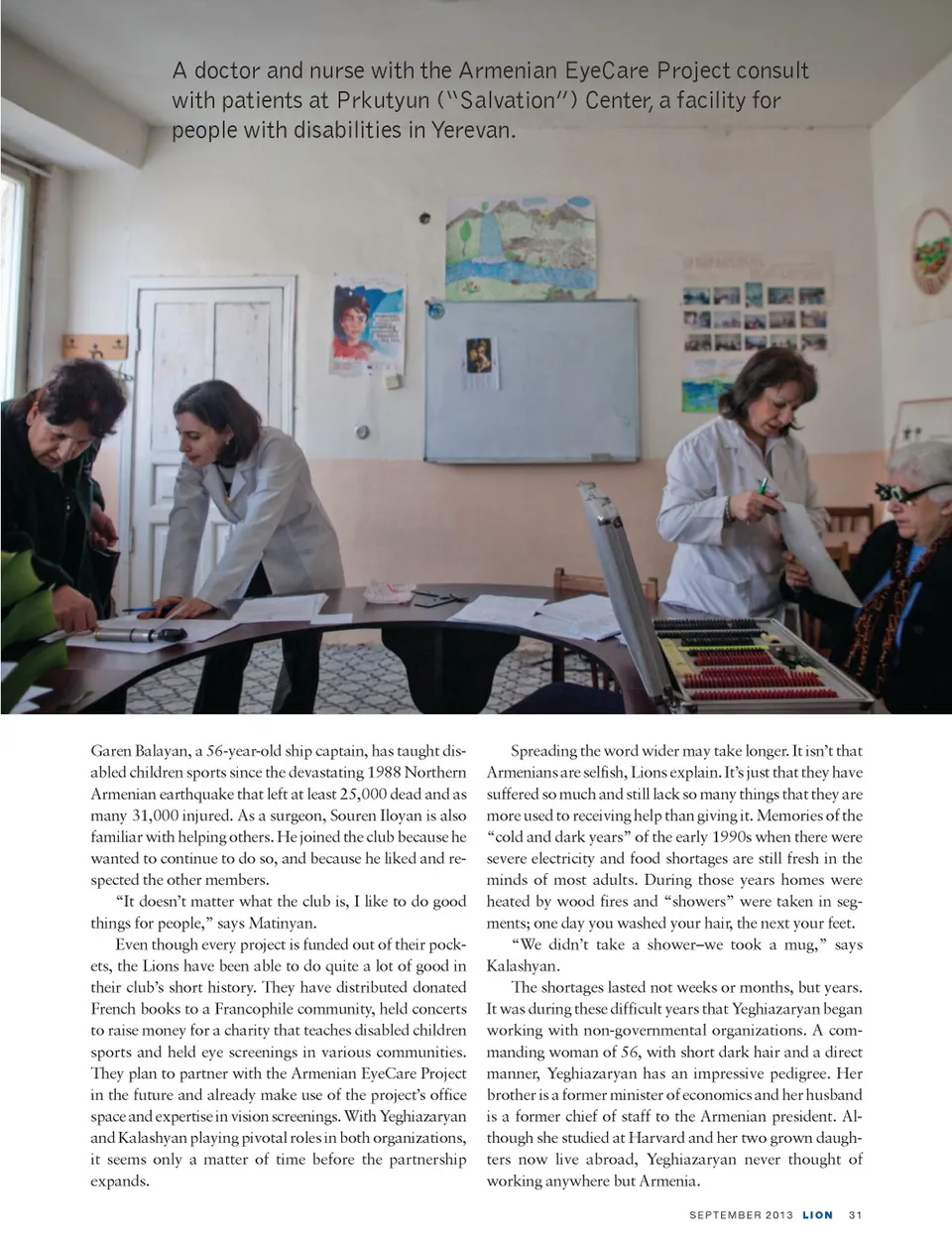 A doctor and nurse with the Armenian EyeCare Project consult with patients at Prkutyun ("Salvation") Center, a facility for people with disabilities in Yerevan.

Garen Balayan, a 56-year-old ship captain, has taught disabled children sports since the devastating 1988 Northern Armenian earthquake that left at least 25,000 dead and as many 31,000 injured. As a surgeon, Souren Iloyan is also familiar with helping others. He joined the club because he wanted to continue to do so, and because he liked and respected the other members.

"It doesn't matter what the club is, I like to do good things for people," says Matinyan.

Even though every project is funded out of their pockets, the Lions have been able to do quite a lot of good in their club's short history. They have distributed donated French books to a Francophile community, held concerts to raise money for a charity that teaches disabled children sports and held eye screenings in various communities. They plan to partner with the Armenian EyeCare Project in the future and already make use of the project's office space and expertise in vision screenings. With Yeghiazaryan and Kalashyan playing pivotal roles in both organizations, it seems only a matter of time before the partnership expands.

Spreading the word wider may take longer. It isn't that Armenians are selfish, Lions explain. It's just that they have suffered so much and still lack so many things that they are more used to receiving help than giving it. Memories of the "cold and dark years" of the early 1990s when there were severe electricity and food shortages are still fresh in the minds of most adults. During those years homes were heated by wood fires and "showers" were taken in segments; one day you washed your hair, the next your feet.

"We didn't take a shower–we took a mug," says Kalashyan.

The shortages lasted not weeks or months, but years. It was during these difficult years that Yeghiazaryan began working with non-governmental organizations. A commanding woman of 56, with short dark hair and a direct manner, Yeghiazaryan has an impressive pedigree. Her brother is a former minister of economics and her husband is a former chief of staff to the Armenian president. Although she studied at Harvard and her two grown daughters now live abroad, Yeghiazaryan never thought of working anywhere but Armenia.

SEPTEMBER 2013 LION 31